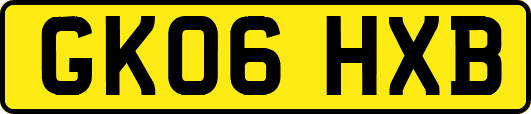 GK06 HXB